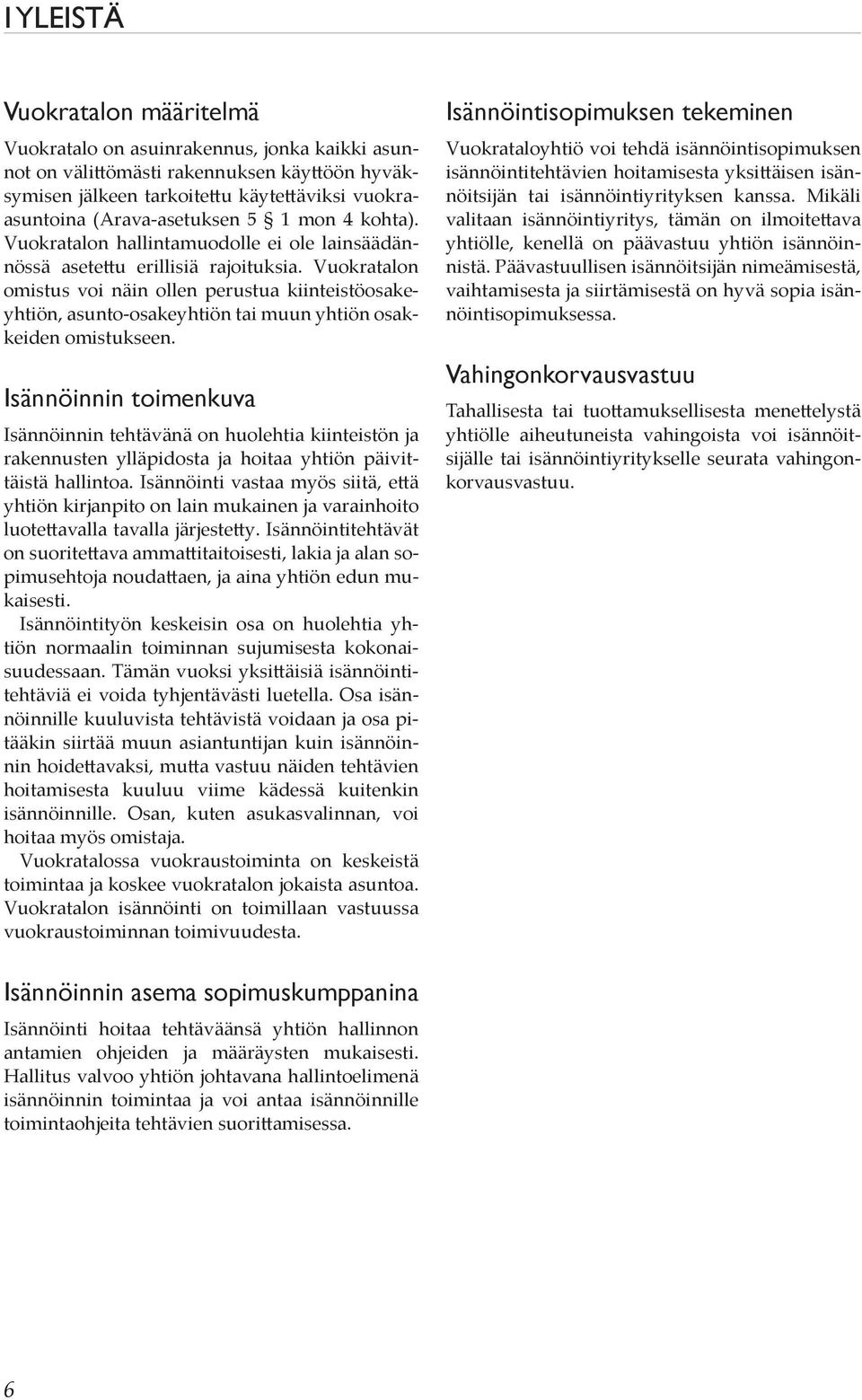 I YLEISTÄ

Vuokratalon määritelmä

Vuokratalo on asuinrakennus, jonka kaikki asunnot on välittömästi rakennuksen käyttöön hyväksymisen jälkeen tarkoitettu käytettäviksi vuokra-asuntoina (Arava-asetuksen 5 § 1 mon 4 kohta). Vuokratalon hallintamuodolle ei ole lainsäädännössä asetettu erillisiä rajoituksia. Vuokratalon omistus voi näin ollen perustua kiinteistöosakeyhtiön, asunto-osakeyhtiön tai muun yhtiön osakkeiden omistukseen.

Isännöinnin toimenkuva

Isännöinnin tehtävänä on huolehtia kiinteistön ja rakennusten ylläpidosta ja hoitaa yhtiön päivittäistä hallintoa. Isännöinti vastaa myös siitä, että yhtiön kirjanpito on lain mukainen ja varainhoito luotettavalla tavalla järjestetty. Isännöintitehtävät on suoritettava ammattitaitoisesti, lakia ja alan sopimusehtoja noudattaen, ja aina yhtiön edun mukaisesti.

Isännöintityön keskeisin osa on huolehtia yhtiön normaalin toiminnan sujumisesta kokonaisuudessaan. Tämän vuoksi yksittäisiä isännöintitehtäviä ei voida tyhjentävästi luetella. Osa isännöinnille kuuluvista tehtävistä voidaan ja osa pitääkin siirtää muun asiantuntijan kuin isännöinnin hoidettavaksi, mutta vastuu näiden tehtävien hoitamisesta kuuluu viime kädessä kuitenkin isännöinnille. Osan, kuten asukasvalinnan, voi hoitaa myös omistaja.

Vuokratalossa vuokraustoiminta on keskeistä toimintaa ja koskee vuokratalon jokaista asuntoa. Vuokratalon isännöinti on toimillaan vastuussa vuokraustoiminnan toimivuudesta.

Isännöinnin asema sopimuskumppanina

Isännöinti hoitaa tehtäväänsä yhtiön hallinnon antamien ohjeiden ja määräysten mukaisesti. Hallitus valvoo yhtiön johtavana hallintoelimenä isännöinnin toimintaa ja voi antaa isännöinnille toimintaohjeita tehtävien suorittamisessa.

Isännöintisopimuksen tekeminen

Vuokrataloyhtiö voi tehdä isännöintisopimuksen isännöintitehtävien hoitamisesta yksittäisen isännöitsijän tai isännöintiyrityksen kanssa. Mikäli valitaan isännöintiyritys, tämän on ilmoitettava yhtiölle, kenellä on päävastuu yhtiön isännöinnistä. Päävastuullisen isännöitsijän nimeämisestä, vaihtamisesta ja siirtämisestä on hyvä sopia isännöintisopimuksessa.

Vahingonkorvausvastuu

Tahallisesta tai tuottamuksellisesta menettelystä yhtiölle aiheutuneista vahingoista voi isännöitsijälle tai isännöintiyritykselle seurata vahingonkorvausvastuu.

6